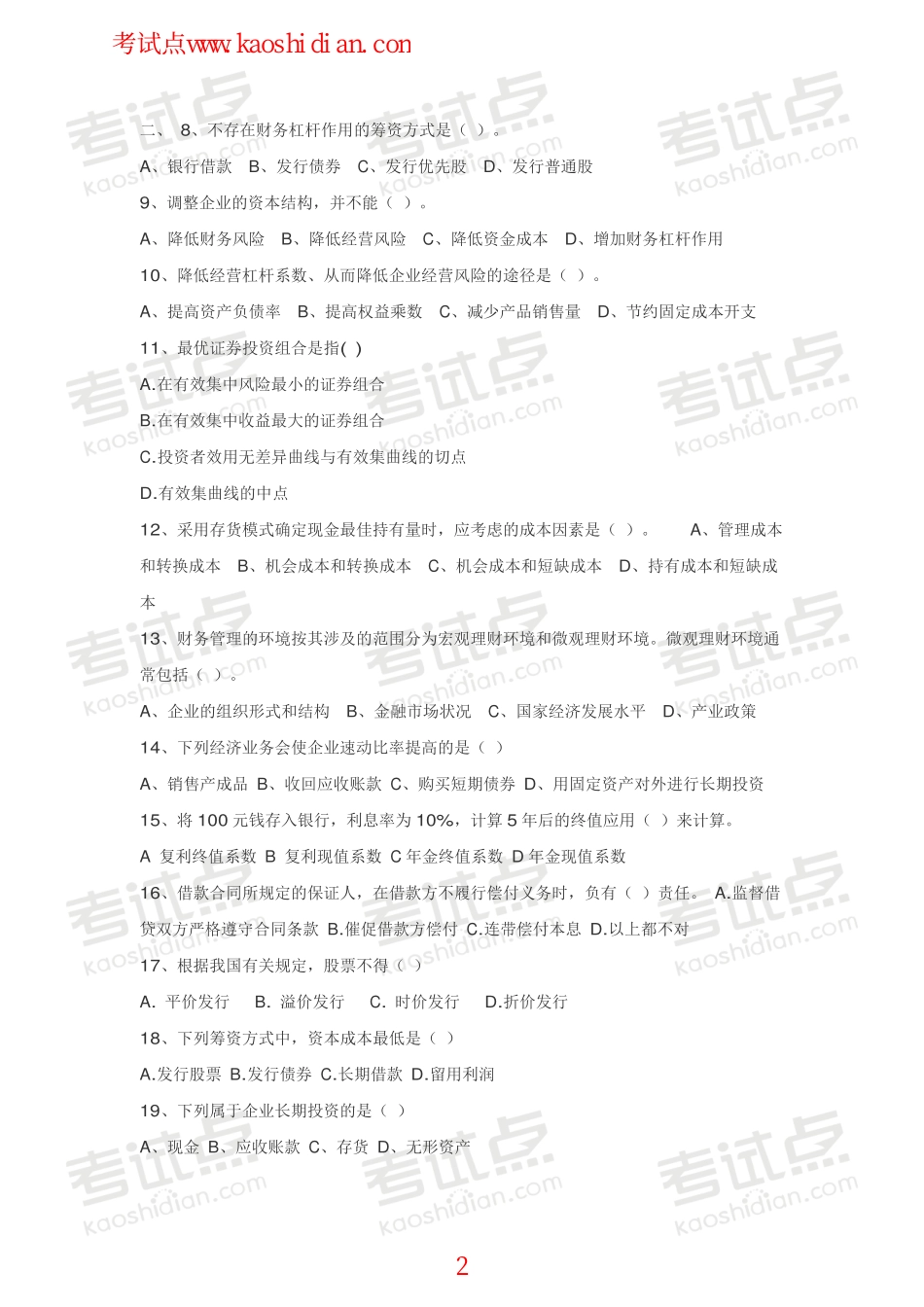 考试点www.kaoshidian.com

二、 8、不存在财务杠杆作用的筹资方式是（ ）。

A、银行借款 B、发行债券 C、发行优先股 D、发行普通股

9、调整企业的资本结构，并不能（ ）。

A、降低财务风险 B、降低经营风险 C、降低资金成本 D、增加财务杠杆作用

10、降低经营杠杆系数、从而降低企业经营风险的途径是（ ）。

A、提高资产负债率 B、提高权益乘数 C、减少产品销售量 D、节约固定成本开支

11、最优证券投资组合是指( )

A.在有效集中风险最小的证券组合

B.在有效集中收益最大的证券组合

C.投资者效用无差异曲线与有效集曲线的切点

D.有效集曲线的中点

12、采用存货模式确定现金最佳持有量时，应考虑的成本因素是（ ）。 A、管理成本和转换成本 B、机会成本和转换成本 C、机会成本和短缺成本 D、持有成本和短缺成本

13、财务管理的环境按其涉及的范围分为宏观理财环境和微观理财环境。微观理财环境通常包括（ ）。

A、企业的组织形式和结构 B、金融市场状况 C、国家经济发展水平 D、产业政策

14、下列经济业务会使企业速动比率提高的是（ ）

A、销售产成品 B、收回应收账款 C、购买短期债券 D、用固定资产对外进行长期投资

15、将 100 元钱存入银行，利息率为 10%，计算 5 年后的终值应用（ ）来计算。

A 复利终值系数 B 复利现值系数 C 年金终值系数 D 年金现值系数

16、借款合同所规定的保证人，在借款方不履行偿付义务时，负有（ ）责任。 A.监督借贷双方严格遵守合同条款 B.催促借款方偿付 C.连带偿付本息 D.以上都不对

17、根据我国有关规定，股票不得（ ）

A. 平价发行 B. 溢价发行 C. 时价发行 D.折价发行

18、下列筹资方式中，资本成本最低是（ ）

A.发行股票 B.发行债券 C.长期借款 D.留用利润

19、下列属于企业长期投资的是（ ）

A、现金 B、应收账款 C、存货 D、无形资产

2